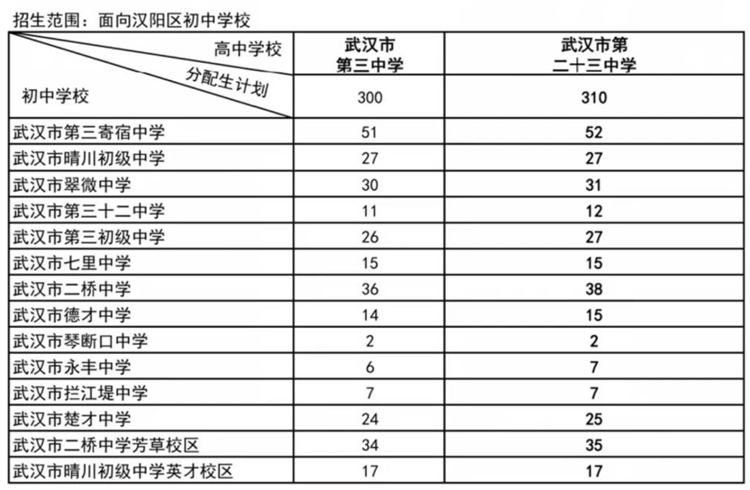 招生范围：面向汉阳区初中学校

| 高中学校 / 分配生计划 / 初中学校 | 武汉市第三中学 | 武汉市第二十三中学 |
|---|---|---|
| | 300 | 310 |
| 武汉市第三寄宿中学 | 51 | 52 |
| 武汉市晴川初级中学 | 27 | 27 |
| 武汉市翠微中学 | 30 | 31 |
| 武汉市第三十二中学 | 11 | 12 |
| 武汉市第三初级中学 | 26 | 27 |
| 武汉市七里中学 | 15 | 15 |
| 武汉市二桥中学 | 36 | 38 |
| 武汉市德才中学 | 14 | 15 |
| 武汉市琴断口中学 | 2 | 2 |
| 武汉市永丰中学 | 6 | 7 |
| 武汉市拦江堤中学 | 7 | 7 |
| 武汉市楚才中学 | 24 | 25 |
| 武汉市二桥中学芳草校区 | 34 | 35 |
| 武汉市晴川初级中学英才校区 | 17 | 17 |